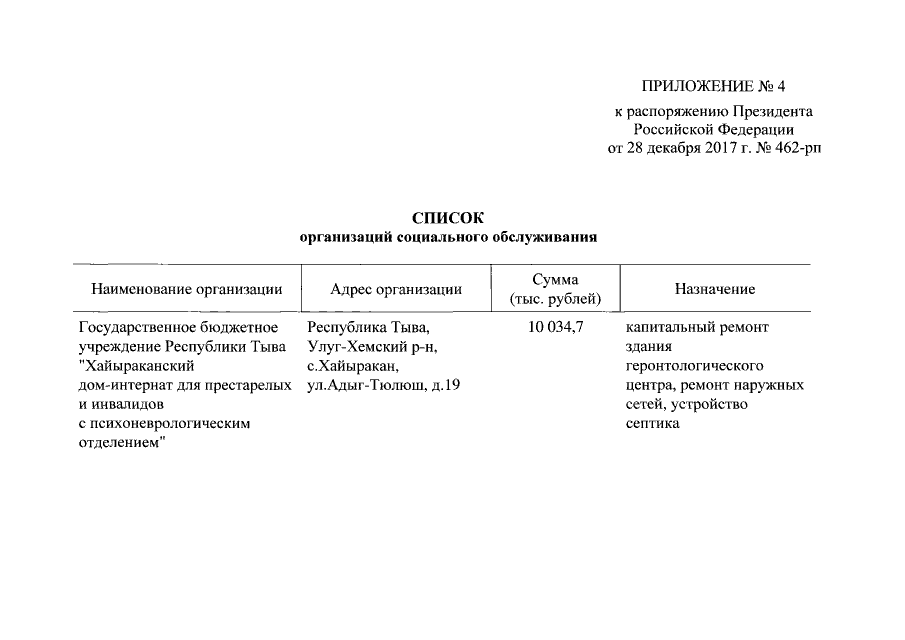 ПРИЛОЖЕНИЕ № 4
к распоряжению Президента Российской Федерации
от 28 декабря 2017 г. № 462-рп

СПИСОК
организаций социального обслуживания

| Наименование организации | Адрес организации | Сумма (тыс. рублей) | Назначение |
|---|---|---|---|
| Государственное бюджетное учреждение Республики Тыва "Хайыраканский дом-интернат для престарелых и инвалидов с психоневрологическим отделением" | Республика Тыва, Улуг-Хемский р-н, с.Хайыракан, ул.Адыг-Тюлюш, д.19 | 10 034,7 | капитальный ремонт здания геронтологического центра, ремонт наружных сетей, устройство септика |